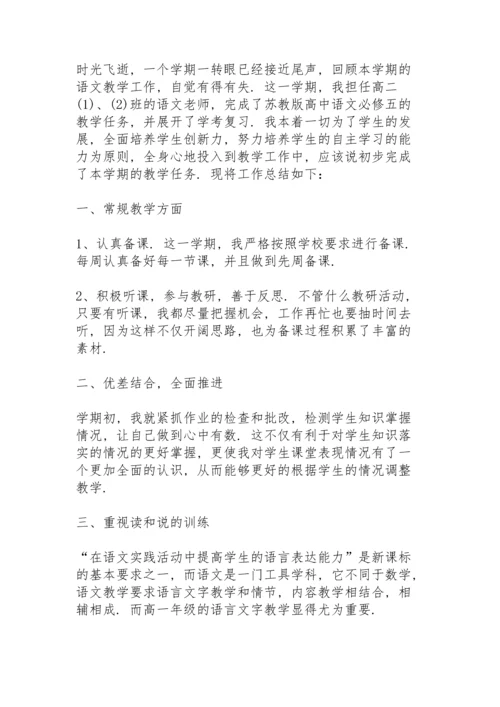 时光飞逝，一个学期一转眼已经接近尾声，回顾本学期的语文教学工作，自觉有得有失．这一学期，我担任高二(1)、(2)班的语文老师，完成了苏教版高中语文必修五的教学任务，并展开了学考复习．我本着一切为了学生的发展，全面培养学生创新力，努力培养学生的自主学习的能力为原则，全身心地投入到教学工作中，应该说初步完成了本学期的教学任务．现将工作总结如下：

一、常规教学方面

1、认真备课．这一学期，我严格按照学校要求进行备课．每周认真备好每一节课，并且做到先周备课．

2、积极听课，参与教研，善于反思．不管什么教研活动，只要有听课，我都尽量把握机会，工作再忙也要抽时间去听，因为这样不仅开阔思路，也为备课过程积累了丰富的素材．

二、优差结合，全面推进

学期初，我就紧抓作业的检查和批改，检测学生知识掌握情况，让自己做到心中有数．这不仅有利于对学生知识落实的情况的更好掌握，更使我对学生课堂表现情况有了一个更加全面的认识，从而能够更好的根据学生的情况调整教学．

三、重视读和说的训练

“在语文实践活动中提高学生的语言表达能力”是新课标的基本要求之一，而语文是一门工具学科，它不同于数学，语文教学要求语言文字教学和情节，内容教学相结合，相辅相成．而高一年级的语言文字教学显得尤为重要．